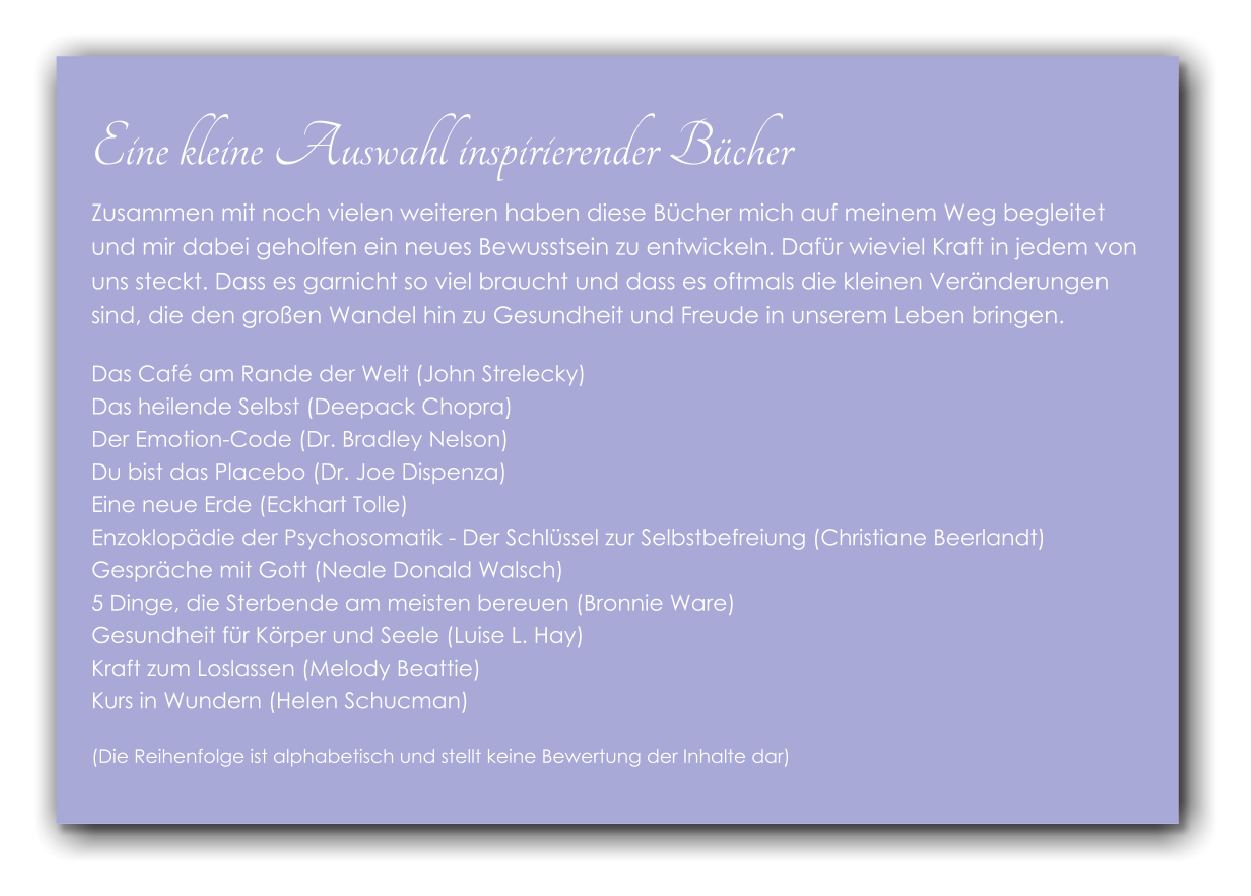 Eine kleine Auswahl inspirierender Bücher

Zusammen mit noch vielen weiteren haben diese Bücher mich auf meinem Weg begleitet und mir dabei geholfen ein neues Bewusstsein zu entwickeln. Dafür wieviel Kraft in jedem von uns steckt. Dass es garnicht so viel braucht und dass es oftmals die kleinen Veränderungen sind, die den großen Wandel hin zu Gesundheit und Freude in unserem Leben bringen.

Das Café am Rande der Welt (John Strelecky)
Das heilende Selbst (Deepack Chopra)
Der Emotion-Code (Dr. Bradley Nelson)
Du bist das Placebo (Dr. Joe Dispenza)
Eine neue Erde (Eckhart Tolle)
Enzoklopädie der Psychosomatik - Der Schlüssel zur Selbstbefreiung (Christiane Beerlandt)
Gespräche mit Gott (Neale Donald Walsch)
5 Dinge, die Sterbende am meisten bereuen (Bronnie Ware)
Gesundheit für Körper und Seele (Luise L. Hay)
Kraft zum Loslassen (Melody Beattie)
Kurs in Wundern (Helen Schucman)

(Die Reihenfolge ist alphabetisch und stellt keine Bewertung der Inhalte dar)